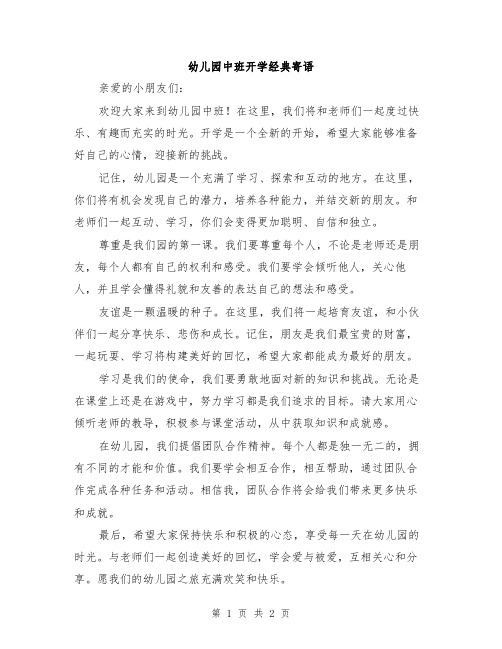 幼儿园中班开学经典寄语

亲爱的小朋友们：

欢迎大家来到幼儿园中班！在这里，我们将和老师们一起度过快乐、有趣而充实的时光。开学是一个全新的开始，希望大家能够准备好自己的心情，迎接新的挑战。

记住，幼儿园是一个充满了学习、探索和互动的地方。在这里，你们将有机会发现自己的潜力，培养各种能力，并结交新的朋友。和老师们一起互动、学习，你们会变得更加聪明、自信和独立。

尊重是我们园的第一课。我们要尊重每个人，不论是老师还是朋友，每个人都有自己的权利和感受。我们要学会倾听他人，关心他人，并且学会懂得礼貌和友善的表达自己的想法和感受。

友谊是一颗温暖的种子。在这里，我们将一起培育友谊，和小伙伴们一起分享快乐、悲伤和成长。记住，朋友是我们最宝贵的财富，一起玩耍、学习将构建美好的回忆，希望大家都能成为最好的朋友。

学习是我们的使命，我们要勇敢地面对新的知识和挑战。无论是在课堂上还是在游戏中，努力学习都是我们追求的目标。请大家用心倾听老师的教导，积极参与课堂活动，从中获取知识和成就感。

在幼儿园，我们提倡团队合作精神。每个人都是独一无二的，拥有不同的才能和价值。我们要学会相互合作，相互帮助，通过团队合作完成各种任务和活动。相信我，团队合作将会给我们带来更多快乐和成就。

最后，希望大家保持快乐和积极的心态，享受每一天在幼儿园的时光。与老师们一起创造美好的回忆，学会爱与被爱，互相关心和分享。愿我们的幼儿园之旅充满欢笑和快乐。

第 1 页 共 2 页